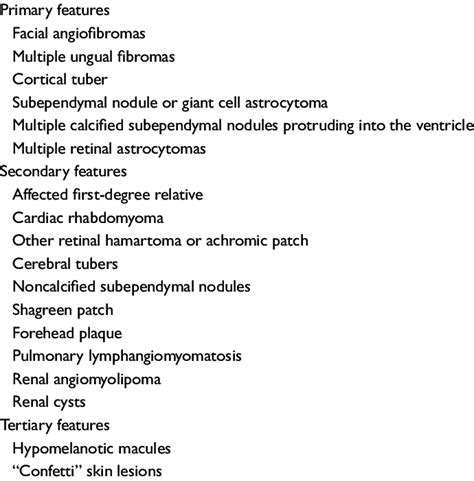 Primary features
Facial angiofibromas
Multiple ungual fibromas
Cortical tuber
Subependymal nodule or giant cell astrocytoma
Multiple calcified subependymal nodules protruding into the ventricle
Multiple retinal astrocytomas
Secondary features
Affected first-degree relative
Cardiac rhabdomyoma
Other retinal hamartoma or achromic patch
Cerebral tubers
Noncalcified subependymal nodules
Shagreen patch
Forehead plaque
Pulmonary lymphangiomyomatosis
Renal angiomyolipoma
Renal cysts
Tertiary features
Hypomelanotic macules
“Confetti” skin lesions